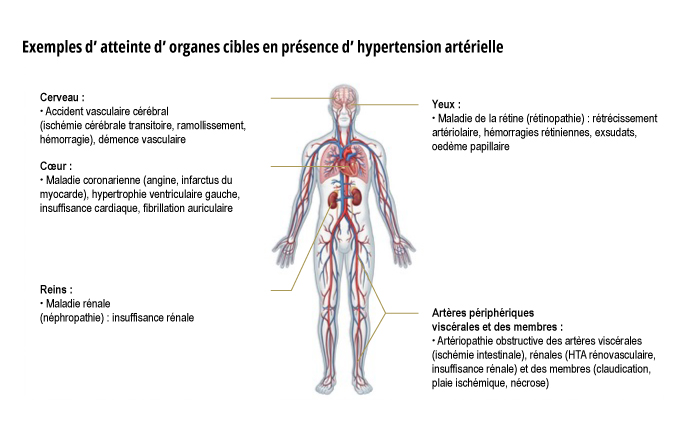 Exemples d’ atteinte d’ organes cibles en présence d’ hypertension artérielle

Cerveau :
• Accident vasculaire cérébral (ischémie cérébrale transitoire, ramollissement, hémorragie), démence vasculaire

Cœur :
• Maladie coronarienne (angine, infarctus du myocarde), hypertrophie ventriculaire gauche, insuffisance cardiaque, fibrillation auriculaire

Reins :
• Maladie rénale (néphropathie) : insuffisance rénale

Yeux :
• Maladie de la rétine (rétinopathie) : rétrécissement artériolaire, hémorragies rétiniennes, exsudats, oedème papillaire

Artères périphériques viscérales et des membres :
• Artériopathie obstructive des artères viscérales (ischémie intestinale), rénales (HTA rénovasculaire, insuffisance rénale) et des membres (claudication, plaie ischémique, nécrose)